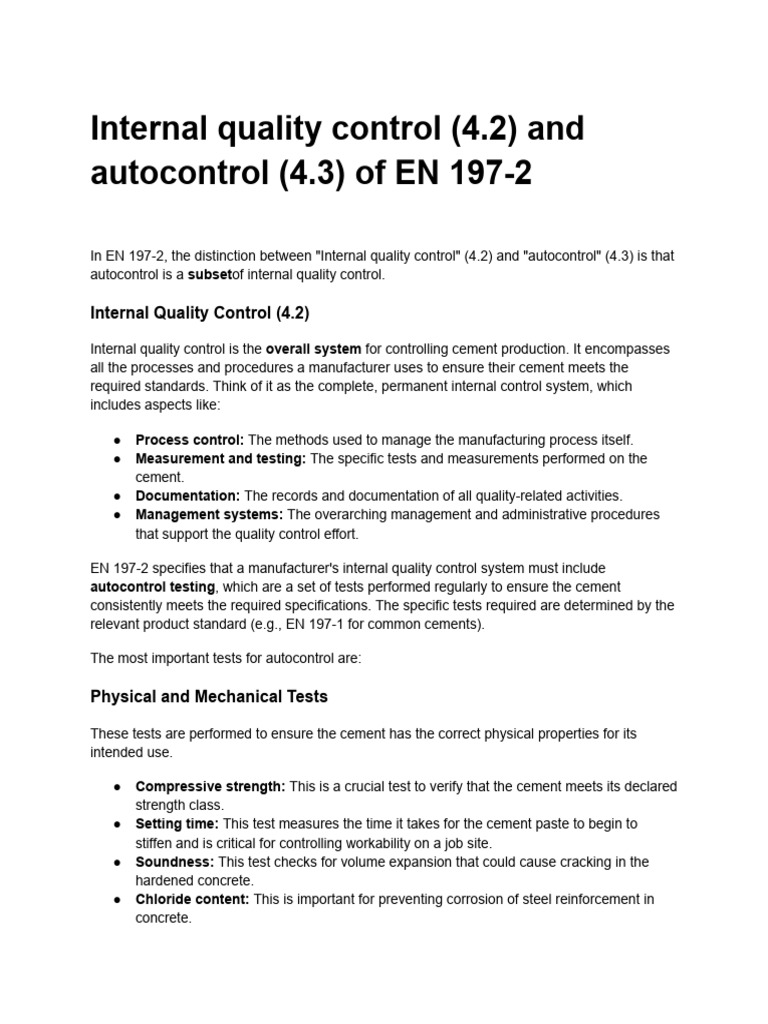 Internal quality control (4.2) and autocontrol (4.3) of EN 197-2

In EN 197-2, the distinction between "Internal quality control" (4.2) and "autocontrol" (4.3) is that autocontrol is a subsetof internal quality control.

Internal Quality Control (4.2)

Internal quality control is the overall system for controlling cement production. It encompasses all the processes and procedures a manufacturer uses to ensure their cement meets the required standards. Think of it as the complete, permanent internal control system, which includes aspects like:

● Process control: The methods used to manage the manufacturing process itself.
● Measurement and testing: The specific tests and measurements performed on the cement.
● Documentation: The records and documentation of all quality-related activities.
● Management systems: The overarching management and administrative procedures that support the quality control effort.

EN 197-2 specifies that a manufacturer's internal quality control system must include autocontrol testing, which are a set of tests performed regularly to ensure the cement consistently meets the required specifications. The specific tests required are determined by the relevant product standard (e.g., EN 197-1 for common cements).

The most important tests for autocontrol are:

Physical and Mechanical Tests

These tests are performed to ensure the cement has the correct physical properties for its intended use.

● Compressive strength: This is a crucial test to verify that the cement meets its declared strength class.
● Setting time: This test measures the time it takes for the cement paste to begin to stiffen and is critical for controlling workability on a job site.
● Soundness: This test checks for volume expansion that could cause cracking in the hardened concrete.
● Chloride content: This is important for preventing corrosion of steel reinforcement in concrete.